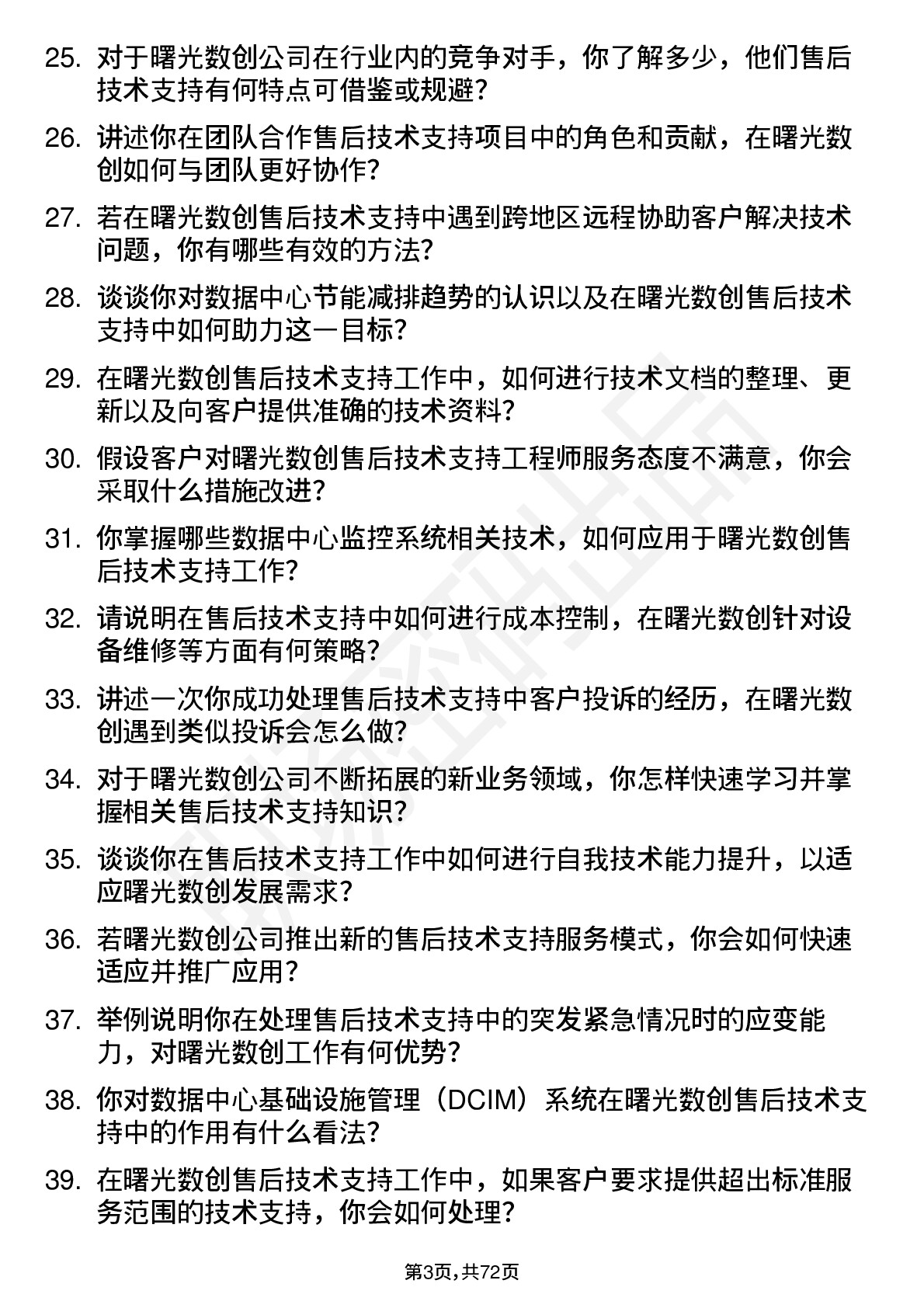 25. 对于曙光数创公司在行业内的竞争对手，你了解多少，他们售后技术支持有何特点可借鉴或规避？

26. 讲述你在团队合作售后技术支持项目中的角色和贡献，在曙光数创如何与团队更好协作？

27. 若在曙光数创售后技术支持中遇到跨地区远程协助客户解决技术问题，你有哪些有效的方法？

28. 谈谈你对数据中心节能减排趋势的认识以及在曙光数创售后技术支持中如何助力这一目标？

29. 在曙光数创售后技术支持工作中，如何进行技术文档的整理、更新以及向客户提供准确的技术资料？

30. 假设客户对曙光数创售后技术支持工程师服务态度不满意，你会采取什么措施改进？

31. 你掌握哪些数据中心监控系统相关技术，如何应用于曙光数创售后技术支持工作？

32. 请说明在售后技术支持中如何进行成本控制，在曙光数创针对设备维修等方面有何策略？

33. 讲述一次你成功处理售后技术支持中客户投诉的经历，在曙光数创遇到类似投诉会怎么做？

34. 对于曙光数创公司不断拓展的新业务领域，你怎样快速学习并掌握相关售后技术支持知识？

35. 谈谈你在售后技术支持工作中如何进行自我技术能力提升，以适应曙光数创发展需求？

36. 若曙光数创公司推出新的售后技术支持服务模式，你会如何快速适应并推广应用？

37. 举例说明你在处理售后技术支持中的突发紧急情况时的应变能力，对曙光数创工作有何优势？

38. 你对数据中心基础设施管理（DCIM）系统在曙光数创售后技术支持中的作用有什么看法？

39. 在曙光数创售后技术支持工作中，如果客户要求提供超出标准服务范围的技术支持，你会如何处理？

第3页，共72页